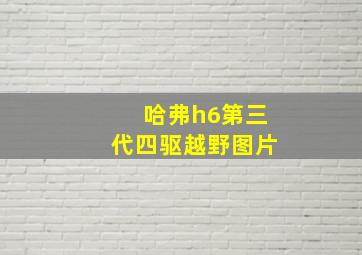 哈弗h6第三代四驱越野图片